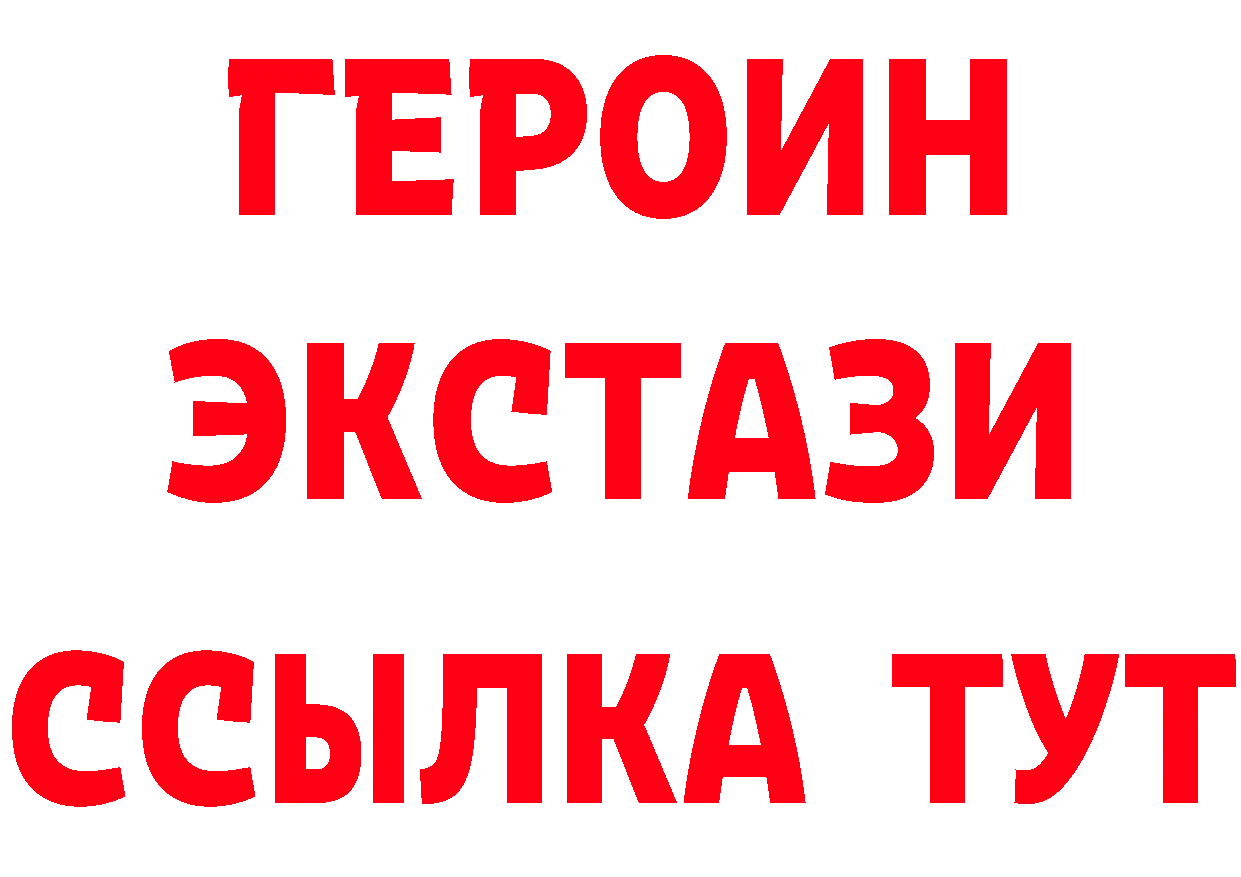 ГЕРОИН
ЭКСТАЗИ
ССЫЛКА ТУТ